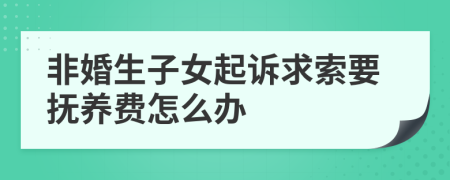 非婚生子女起诉求索要抚养费怎么办